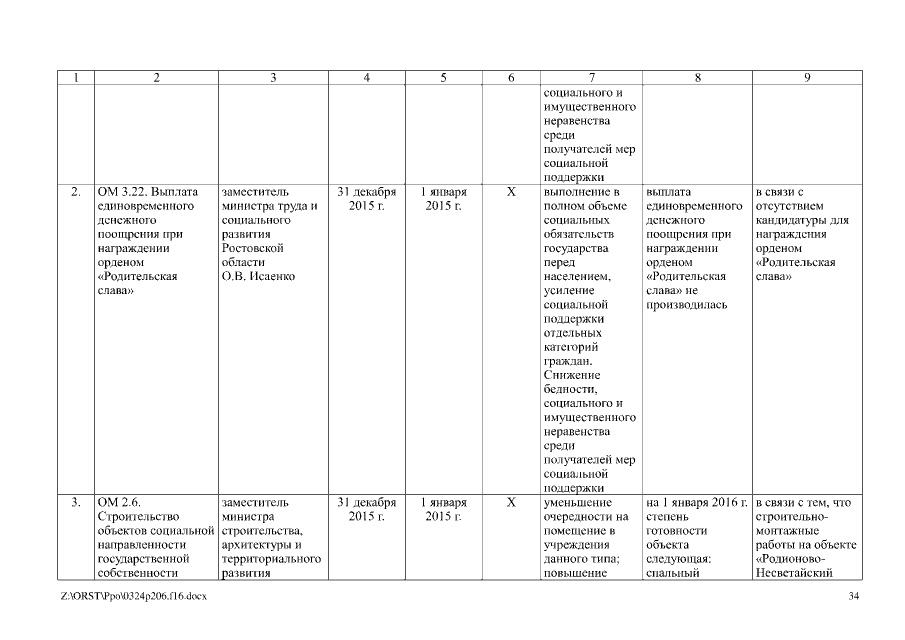 | 1 | 2 | 3 | 4 | 5 | 6 | 7 | 8 | 9 |
|---|---|---|---|---|---|---|---|---|
| | | | | | | социального и имущественного неравенства среди получателей мер социальной поддержки | | |
| 2. | ОМ 3.22. Выплата единовременного денежного поощрения при награждении орденом «Родительская слава» | заместитель министра труда и социального развития Ростовской области О.В. Исаенко | 31 декабря 2015 г. | 1 января 2015 г. | X | выполнение в полном объеме социальных обязательств государства перед населением, усиление социальной поддержки отдельных категорий граждан. Снижение бедности, социального и имущественного неравенства среди получателей мер социальной поддержки | выплата единовременного денежного поощрения при награждении орденом «Родительская слава» не производилась | в связи с отсутствием кандидатуры для награждения орденом «Родительская слава» |
| 3. | ОМ 2.6. Строительство объектов социальной направленности государственной собственности | заместитель министра строительства, архитектуры и территориального развития | 31 декабря 2015 г. | 1 января 2015 г. | X | уменьшение очередности на помещение в учреждения данного типа; повышение | на 1 января 2016 г. степень готовности объекта следующая: спальный | в связи с тем, что строительно-монтажные работы на объекте «Родионово-Несветайский |

Z:\ORST\Ppo\0324p206.f16.docx

34